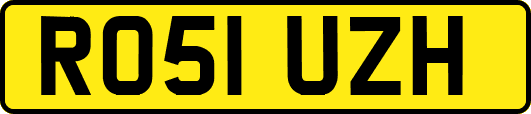 RO51 UZH